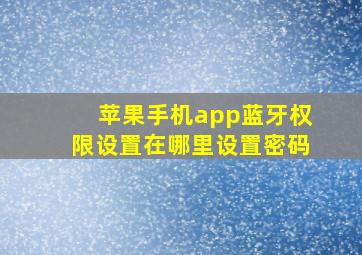 苹果手机app蓝牙权限设置在哪里设置密码